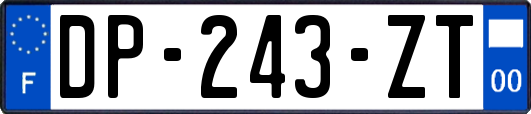 F
DP-243-ZT
00